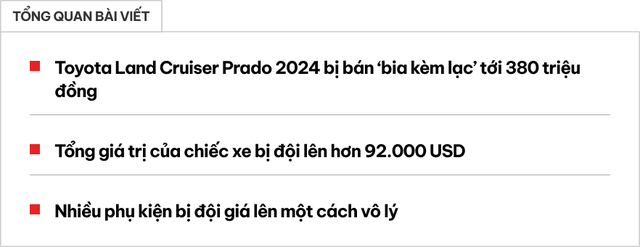 TỔNG QUAN BÀI VIẾT

Toyota Land Cruiser Prado 2024 bị bán ‘bia kèm lạc’ tới 380 triệu đồng

Tổng giá trị của chiếc xe bị đội lên hơn 92.000 USD

Nhiều phụ kiện bị đội giá lên một cách vô lý